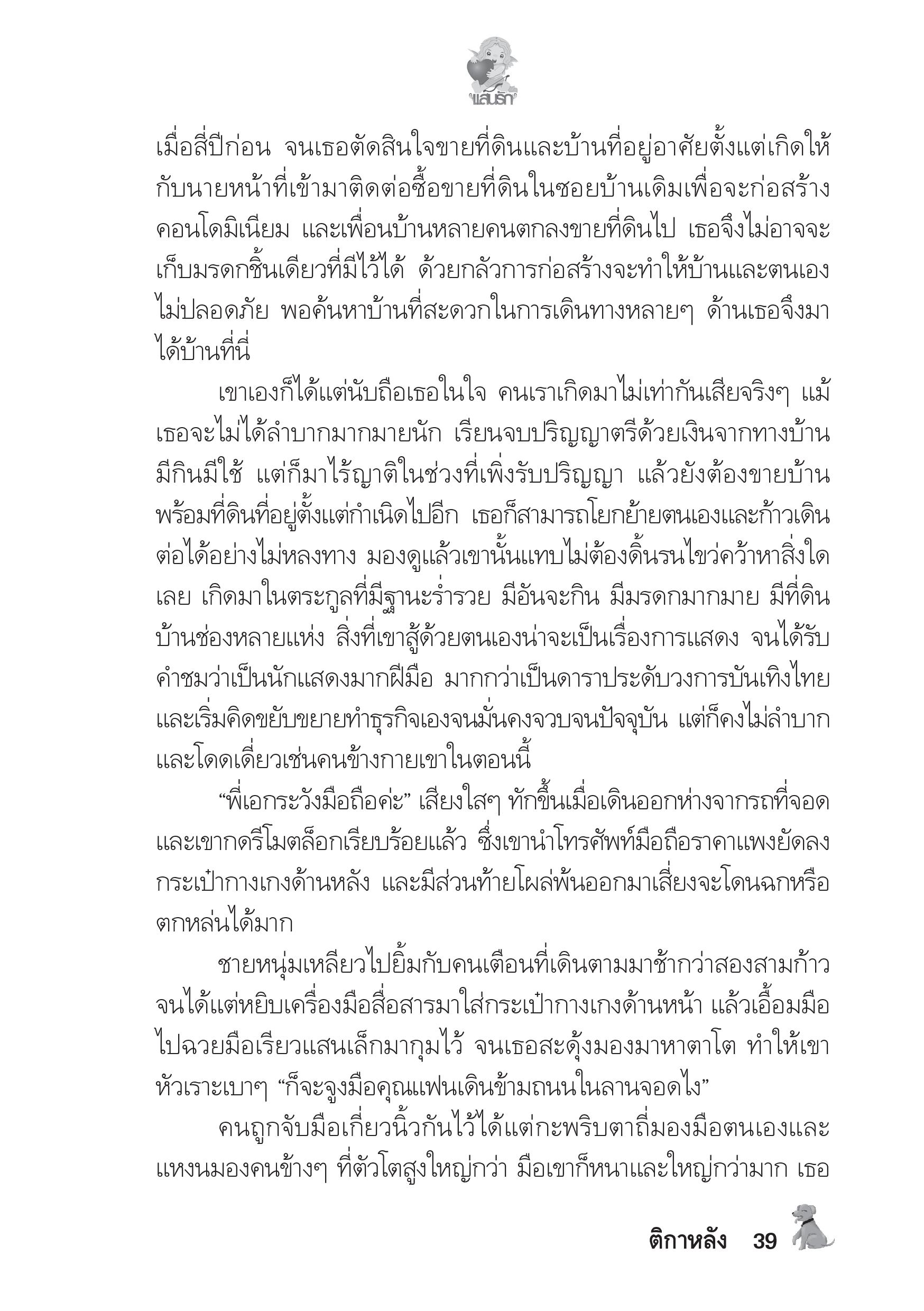 แสนรัก

เมื่อสี่ปีก่อน จนเธอตัดสินใจขายที่ดินและบ้านที่อยู่อาศัยตั้งแต่เกิดให้กับนายหน้าที่เข้ามาติดต่อซื้อขายที่ดินในซอยบ้านเดิมเพื่อจะก่อสร้างคอนโดมิเนียม และเพื่อนบ้านหลายคนตกลงขายที่ดินไป เธอจึงไม่อาจจะเก็บมรดกชิ้นเดียวที่มีไว้ได้ ด้วยกลัวการก่อสร้างจะทำให้บ้านและตนเองไม่ปลอดภัย พอค้นหาบ้านที่สะดวกในการเดินทางหลายๆ ด้านเธอจึงมาได้บ้านที่นี่

เขาเองก็ได้แต่นับถือเธอในใจ คนเราเกิดมาไม่เท่ากันเสียจริงๆ แม้เธอจะไม่ได้ลำบากมากมายนัก เรียนจบปริญญาตรีด้วยเงินจากทางบ้าน มีกินมีใช้ แต่ก็มาไร้ญาติในช่วงที่เพิ่งรับปริญญา แล้วยังต้องขายบ้านพร้อมที่ดินที่อยู่ตั้งแต่กำเนิดไปอีก เธอก็สามารถโยกย้ายตนเองและก้าวเดินต่อได้อย่างไม่หลงทาง มองดูแล้วเขานั้นแทบไม่ต้องดิ้นรนไขว่คว้าหาสิ่งใดเลย เกิดมาในตระกูลที่มีฐานะร่ำรวย มีอันจะกิน มีมรดกมากมาย มีที่ดินบ้านช่องหลายแห่ง สิ่งที่เขาสู้ด้วยตนเองน่าจะเป็นเรื่องการแสดง จนได้รับคำชมว่าเป็นนักแสดงมากฝีมือ มากกว่าเป็นดาราประดับวงการบันเทิงไทย และเริ่มคิดขยับขยายทำธุรกิจเองจนมั่นคงจวบจนปัจจุบัน แต่ก็คงไม่ลำบากและโดดเดี่ยวเช่นคนข้างกายเขาในตอนนี้

“พี่เอกระวังมือถือค่ะ” เสียงใสๆ ทักขึ้นเมื่อเดินออกห่างจากรถที่จอดและเขากดรีโมตล็อกเรียบร้อยแล้ว ซึ่งเขานำโทรศัพท์มือถือราคาแพงยัดลงกระเป๋ากางเกงด้านหลัง และมีส่วนท้ายโผล่พ้นออกมาเสี่ยงจะโดนฉกหรือตกหล่นได้มาก

ชายหนุ่มเหลียวไปยิ้มกับคนเตือนที่เดินตามมาช้ากว่าสองสามก้าว จนได้แต่หยิบเครื่องมือสื่อสารมาใส่กระเป๋ากางเกงด้านหน้า แล้วเอื้อมมือไปฉวยมือเรียวแสนเล็กมากุมไว้ จนเธอสะดุ้งมองมาหาตาโต ทำให้เขาหัวเราะเบาๆ “ก็จะจูงมือคุณแฟนเดินข้ามถนนในลานจอดไง”

คนถูกจับมือเกี่ยวนิ้วกันไว้ได้แต่กะพริบตาถี่มองมือตนเองและแหงนมองคนข้างๆ ที่ตัวโตสูงใหญ่กว่า มือเขาก็หนาและใหญ่กว่ามาก เธอ

ติกาหลัง 39